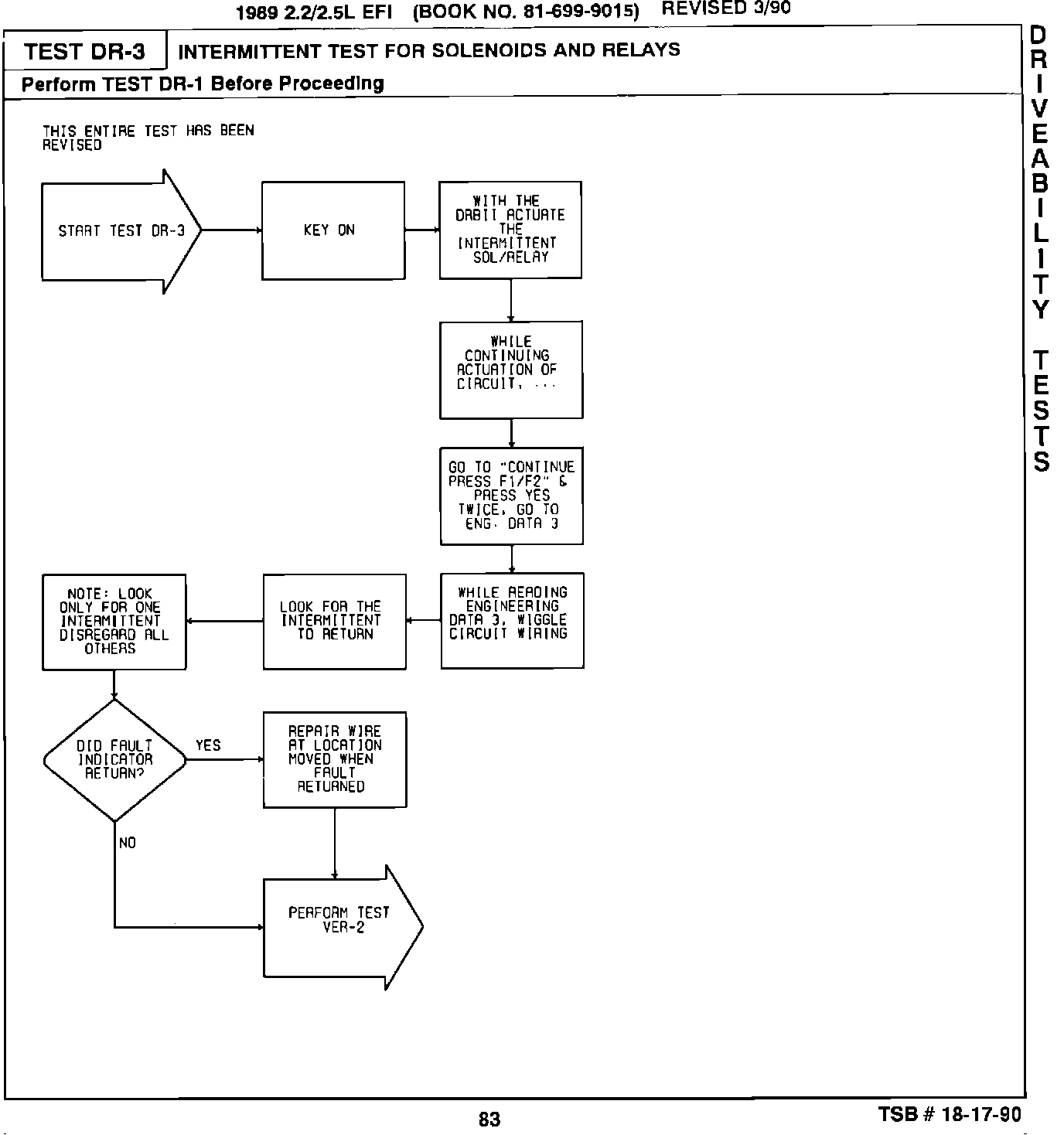 1989 2.2/2.5L EFI (BOOK NO. 81-699-9015) REVISED 3/90

TEST DR-3 INTERMITTENT TEST FOR SOLENOIDS AND RELAYS

Perform TEST DR-1 Before Proceeding

DRIVEABILITY TESTS

THIS ENTIRE TEST HAS BEEN REVISED

START TEST DR-3

KEY ON

WITH THE DRBII ACTUATE THE INTERMITTENT SOL/RELAY

WHILE CONTINUING ACTUATION OF CIRCUIT, ...

GO TO "CONTINUE PRESS F1/F2" & PRESS YES TWICE, GO TO ENG. DATA 3

WHILE READING ENGINEERING DATA 3, WIGGLE CIRCUIT WIRING

LOOK FOR THE INTERMITTENT TO RETURN

NOTE: LOOK ONLY FOR ONE INTERMITTENT DISREGARD ALL OTHERS

DID FAULT INDICATOR RETURN?

YES

REPAIR WIRE AT LOCATION MOVED WHEN FAULT RETURNED

NO

PERFORM TEST VER-2

83

TSB # 18-17-90